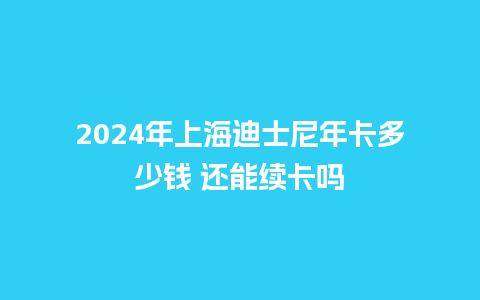 2024年上海迪士尼年卡多少钱 还能续卡吗